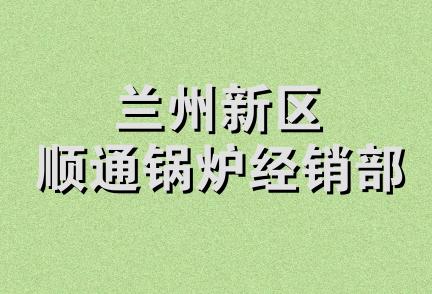 兰州新区
顺通锅炉经销部